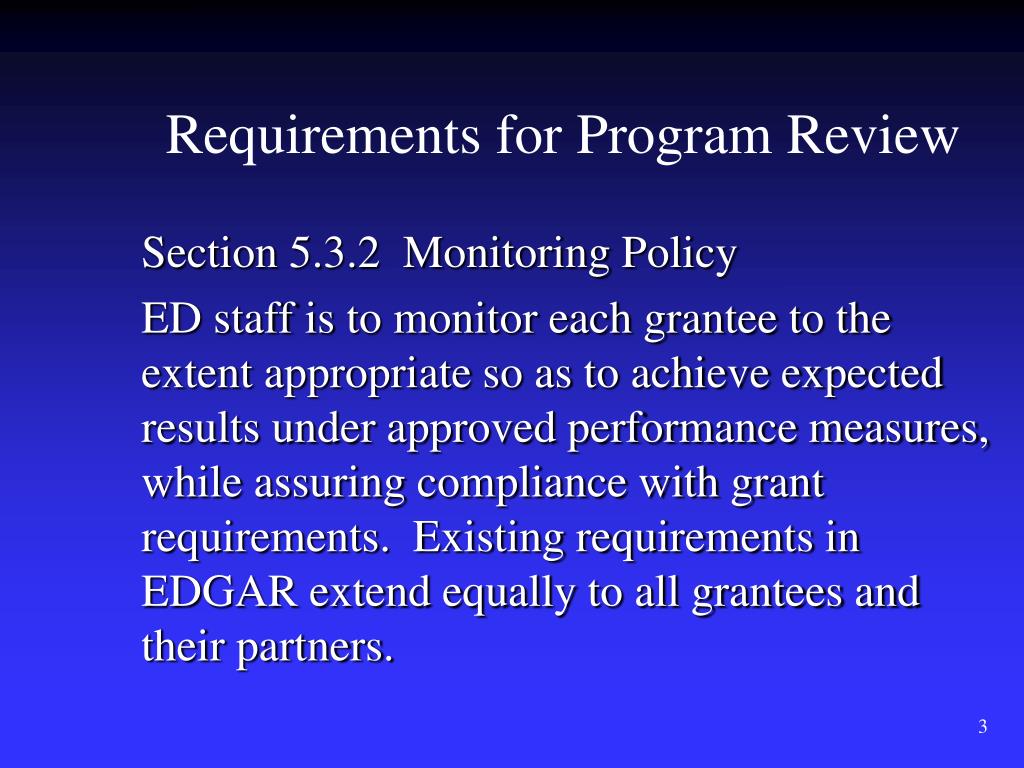 Requirements for Program Review

Section 5.3.2 Monitoring Policy

ED staff is to monitor each grantee to the extent appropriate so as to achieve expected results under approved performance measures, while assuring compliance with grant requirements. Existing requirements in EDGAR extend equally to all grantees and their partners.

3